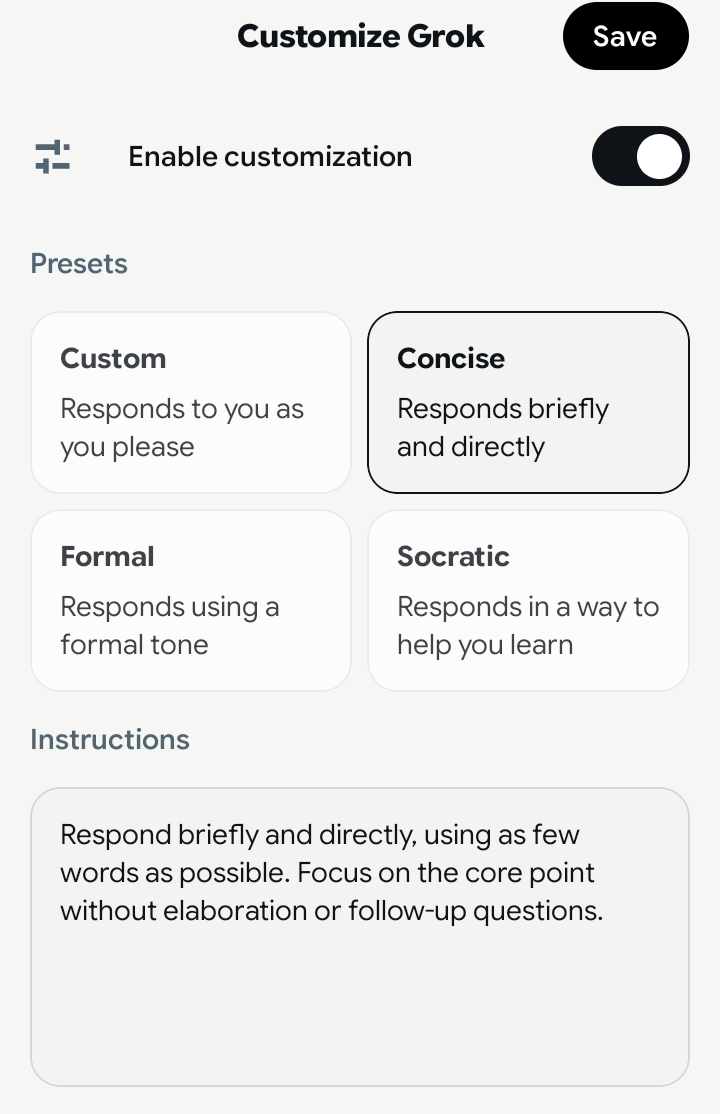 Customize Grok

Save

Enable customization

Presets

Custom
Responds to you as you please

Concise
Responds briefly and directly

Formal
Responds using a formal tone

Socratic
Responds in a way to help you learn

Instructions

Respond briefly and directly, using as few words as possible. Focus on the core point without elaboration or follow-up questions.